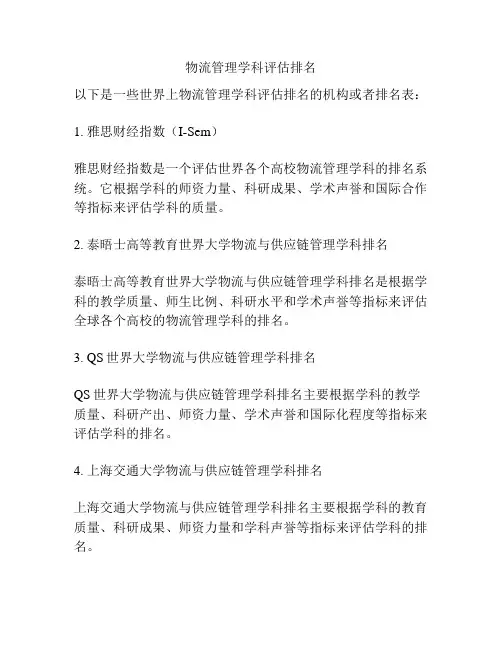 物流管理学科评估排名

以下是一些世界上物流管理学科评估排名的机构或者排名表：

1. 雅思财经指数（I-Sem）

雅思财经指数是一个评估世界各个高校物流管理学科的排名系统。它根据学科的师资力量、科研成果、学术声誉和国际合作等指标来评估学科的质量。

2. 泰晤士高等教育世界大学物流与供应链管理学科排名

泰晤士高等教育世界大学物流与供应链管理学科排名是根据学科的教学质量、师生比例、科研水平和学术声誉等指标来评估全球各个高校的物流管理学科的排名。

3. QS 世界大学物流与供应链管理学科排名

QS 世界大学物流与供应链管理学科排名主要根据学科的教学质量、科研产出、师资力量、学术声誉和国际化程度等指标来评估学科的排名。

4. 上海交通大学物流与供应链管理学科排名

上海交通大学物流与供应链管理学科排名主要根据学科的教育质量、科研成果、师资力量和学科声誉等指标来评估学科的排名。